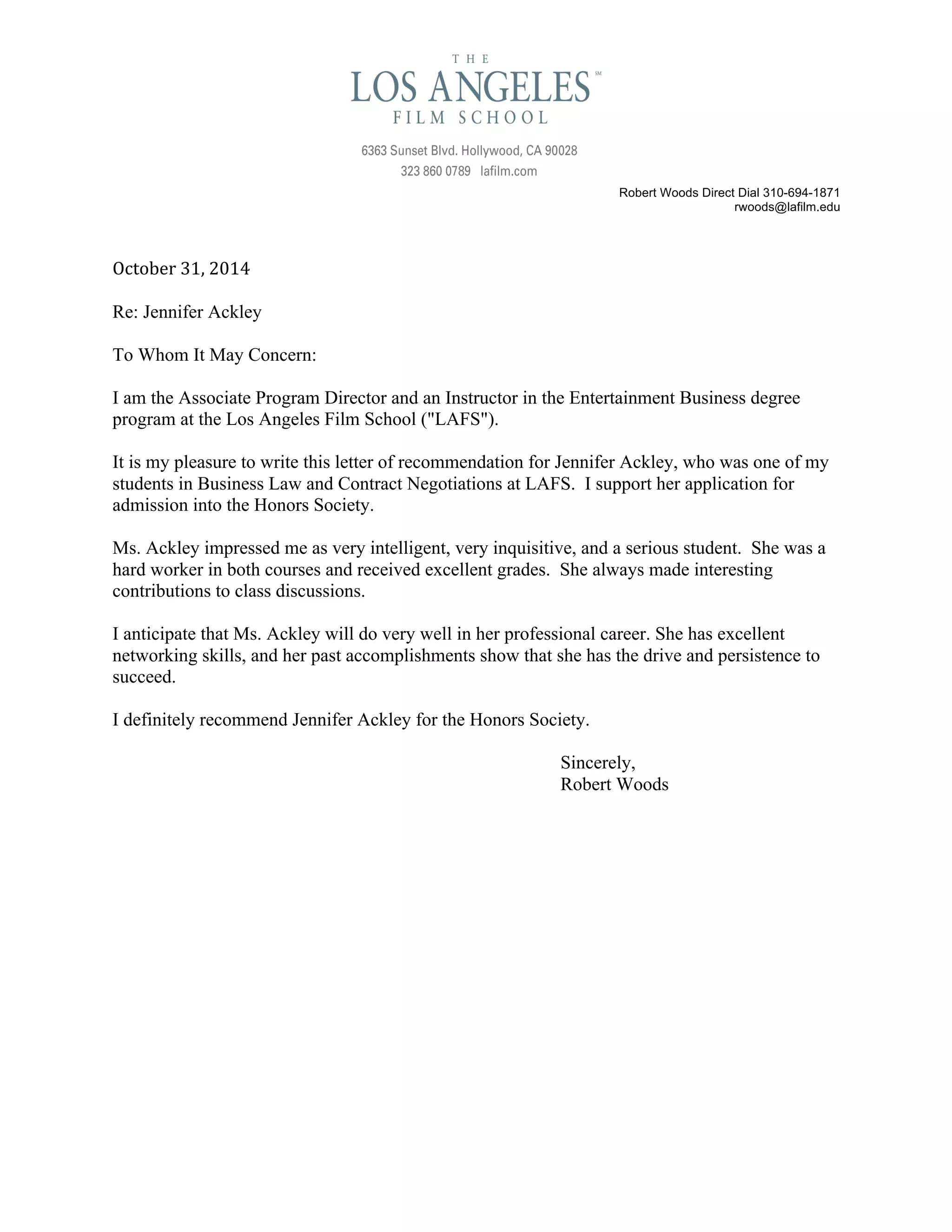 THE
LOS ANGELES℠
FILM SCHOOL

6363 Sunset Blvd. Hollywood, CA 90028
323 860 0789 lafilm.com

Robert Woods Direct Dial 310-694-1871
rwoods@lafilm.edu

October 31, 2014

Re: Jennifer Ackley

To Whom It May Concern:

I am the Associate Program Director and an Instructor in the Entertainment Business degree program at the Los Angeles Film School ("LAFS").

It is my pleasure to write this letter of recommendation for Jennifer Ackley, who was one of my students in Business Law and Contract Negotiations at LAFS. I support her application for admission into the Honors Society.

Ms. Ackley impressed me as very intelligent, very inquisitive, and a serious student. She was a hard worker in both courses and received excellent grades. She always made interesting contributions to class discussions.

I anticipate that Ms. Ackley will do very well in her professional career. She has excellent networking skills, and her past accomplishments show that she has the drive and persistence to succeed.

I definitely recommend Jennifer Ackley for the Honors Society.

Sincerely,
Robert Woods